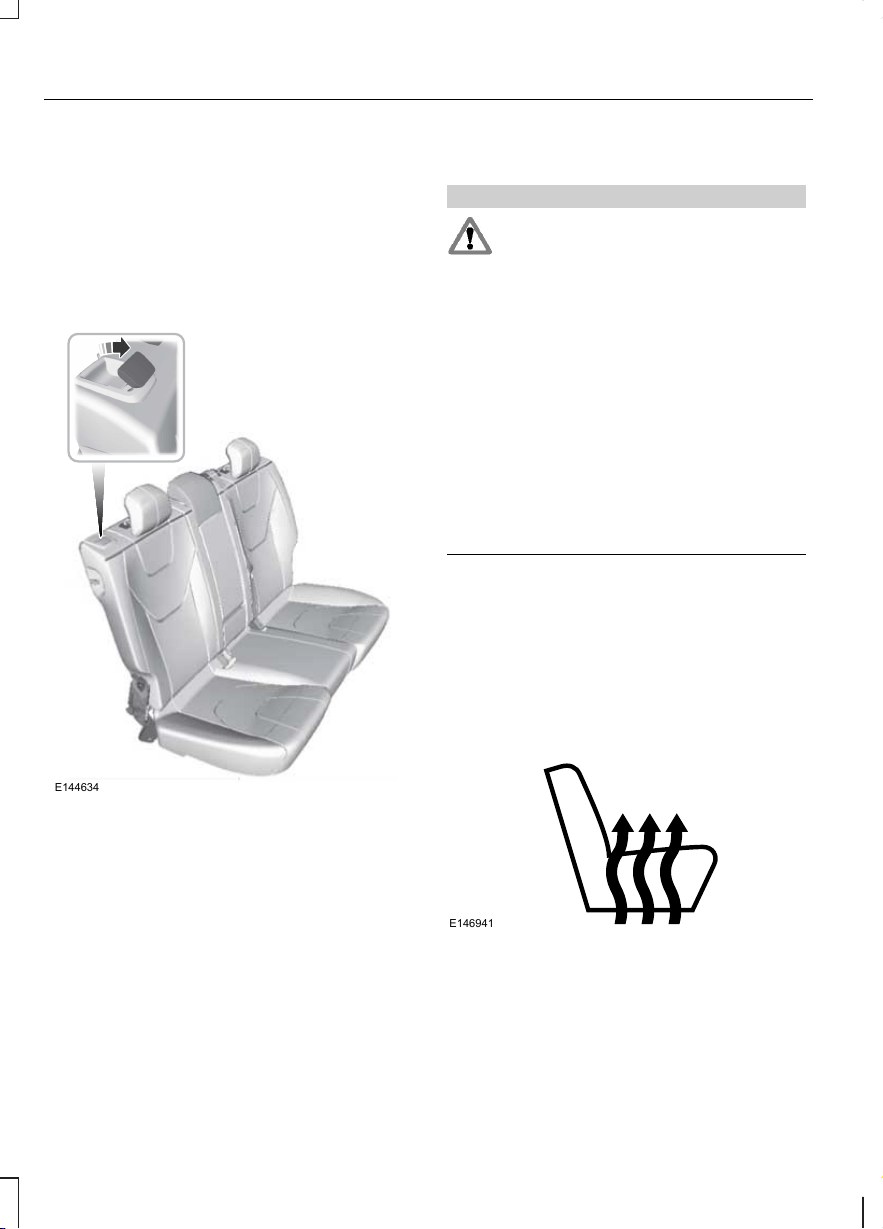 E144634

E146941